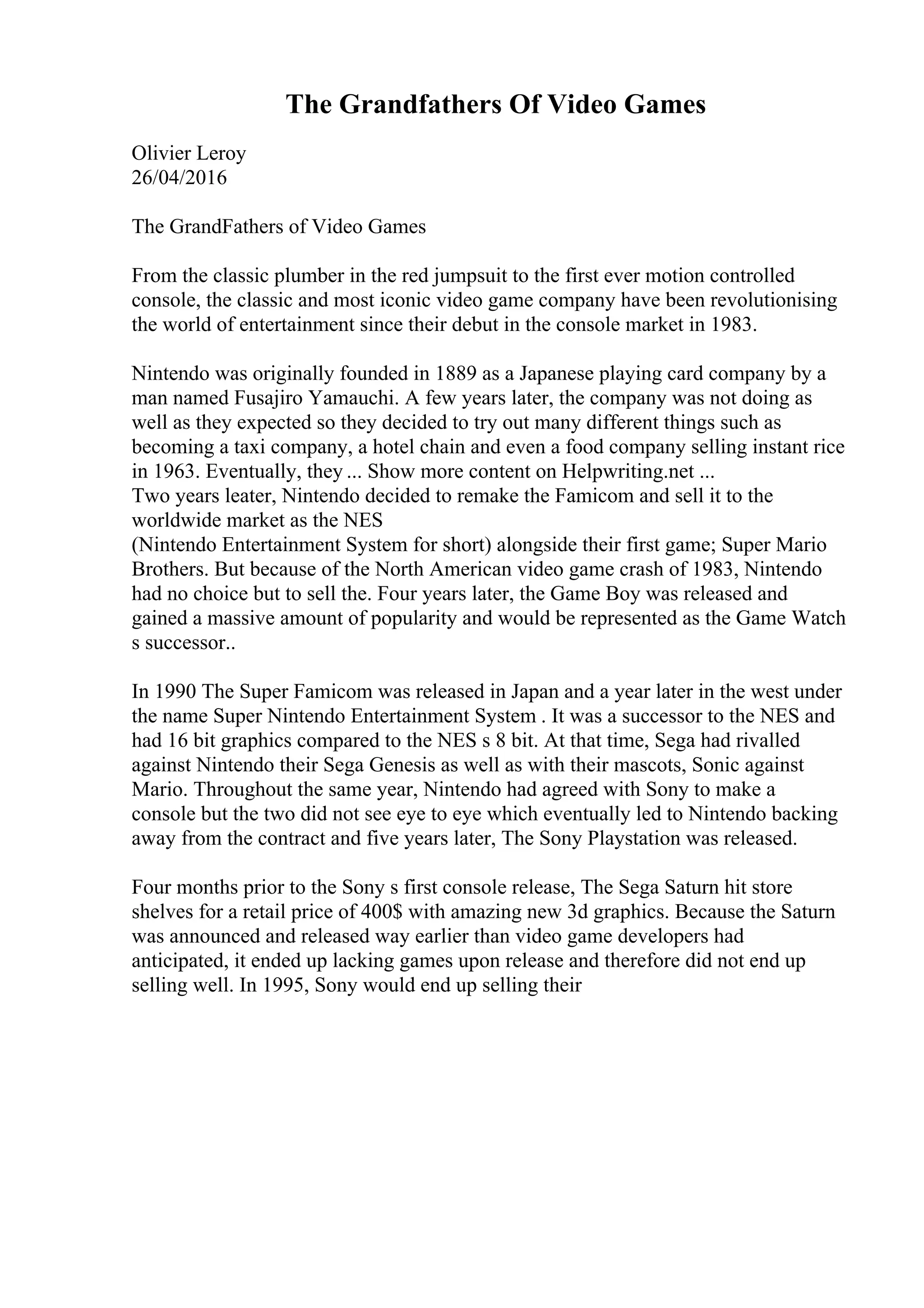 The Grandfathers Of Video Games

Olivier Leroy
26/04/2016

The GrandFathers of Video Games

From the classic plumber in the red jumpsuit to the first ever motion controlled console, the classic and most iconic video game company have been revolutionising the world of entertainment since their debut in the console market in 1983.

Nintendo was originally founded in 1889 as a Japanese playing card company by a man named Fusajiro Yamauchi. A few years later, the company was not doing as well as they expected so they decided to try out many different things such as becoming a taxi company, a hotel chain and even a food company selling instant rice in 1963. Eventually, they ... Show more content on Helpwriting.net ...
Two years leater, Nintendo decided to remake the Famicom and sell it to the worldwide market as the NES
(Nintendo Entertainment System for short) alongside their first game; Super Mario Brothers. But because of the North American video game crash of 1983, Nintendo had no choice but to sell the. Four years later, the Game Boy was released and gained a massive amount of popularity and would be represented as the Game Watch s successor..

In 1990 The Super Famicom was released in Japan and a year later in the west under the name Super Nintendo Entertainment System . It was a successor to the NES and had 16 bit graphics compared to the NES s 8 bit. At that time, Sega had rivalled against Nintendo their Sega Genesis as well as with their mascots, Sonic against Mario. Throughout the same year, Nintendo had agreed with Sony to make a console but the two did not see eye to eye which eventually led to Nintendo backing away from the contract and five years later, The Sony Playstation was released.

Four months prior to the Sony s first console release, The Sega Saturn hit store shelves for a retail price of 400$ with amazing new 3d graphics. Because the Saturn was announced and released way earlier than video game developers had anticipated, it ended up lacking games upon release and therefore did not end up selling well. In 1995, Sony would end up selling their